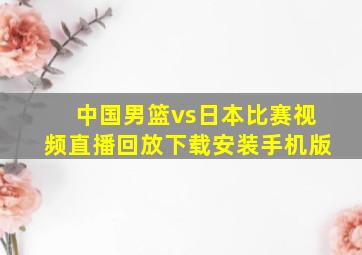 中国男篮vs日本比赛视频直播回放下载安装手机版